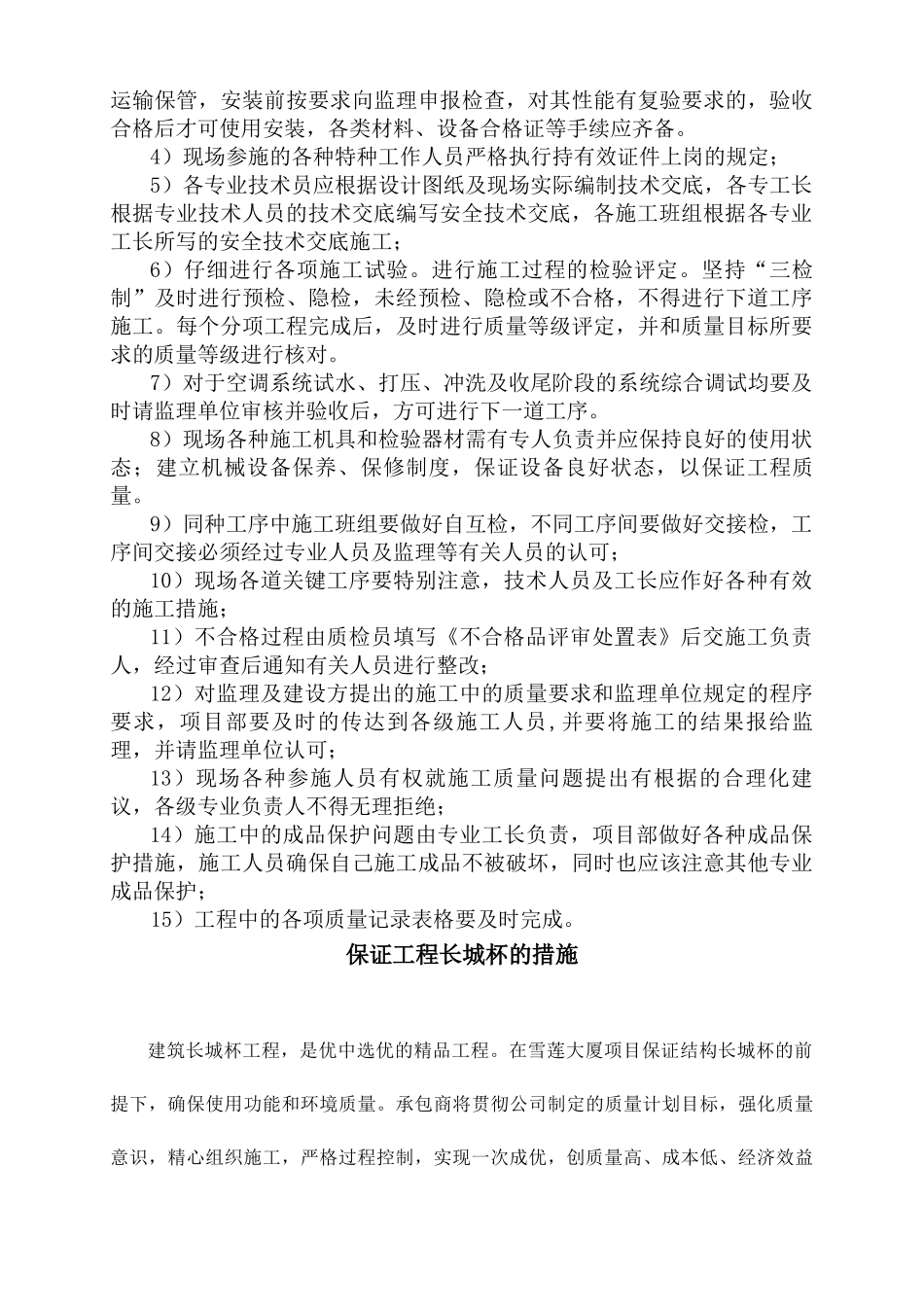 运输保管，安装前按要求向监理申报检查，对其性能有复验要求的，验收合格后才可使用安装，各类材料、设备合格证等手续应齐备。

4）现场参施的各种特种工作人员严格执行持有效证件上岗的规定；

5）各专业技术员应根据设计图纸及现场实际编制技术交底，各专工长根据专业技术人员的技术交底编写安全技术交底，各施工班组根据各专业工长所写的安全技术交底施工；

6）仔细进行各项施工试验。进行施工过程的检验评定。坚持“三检制”及时进行预检、隐检，未经预检、隐检或不合格，不得进行下道工序施工。每个分项工程完成后，及时进行质量等级评定，并和质量目标所要求的质量等级进行核对。

7）对于空调系统试水、打压、冲洗及收尾阶段的系统综合调试均要及时请监理单位审核并验收后，方可进行下一道工序。

8）现场各种施工机具和检验器材需有专人负责并应保持良好的使用状态；建立机械设备保养、保修制度，保证设备良好状态，以保证工程质量。

9）同种工序中施工班组要做好自互检，不同工序间要做好交接检，工序间交接必须经过专业人员及监理等有关人员的认可；

10）现场各道关键工序要特别注意，技术人员及工长应作好各种有效的施工措施；

11）不合格过程由质检员填写《不合格品评审处置表》后交施工负责人，经过审查后通知有关人员进行整改；

12）对监理及建设方提出的施工中的质量要求和监理单位规定的程序要求，项目部要及时的传达到各级施工人员,并要将施工的结果报给监理，并请监理单位认可；

13）现场各种参施人员有权就施工质量问题提出有根据的合理化建议，各级专业负责人不得无理拒绝；

14）施工中的成品保护问题由专业工长负责，项目部做好各种成品保护措施，施工人员确保自己施工成品不被破坏，同时也应该注意其他专业成品保护；

15）工程中的各项质量记录表格要及时完成。

保证工程长城杯的措施

建筑长城杯工程，是优中选优的精品工程。在雪莲大厦项目保证结构长城杯的前提下，确保使用功能和环境质量。承包商将贯彻公司制定的质量计划目标，强化质量意识，精心组织施工，严格过程控制，实现一次成优，创质量高、成本低、经济效益